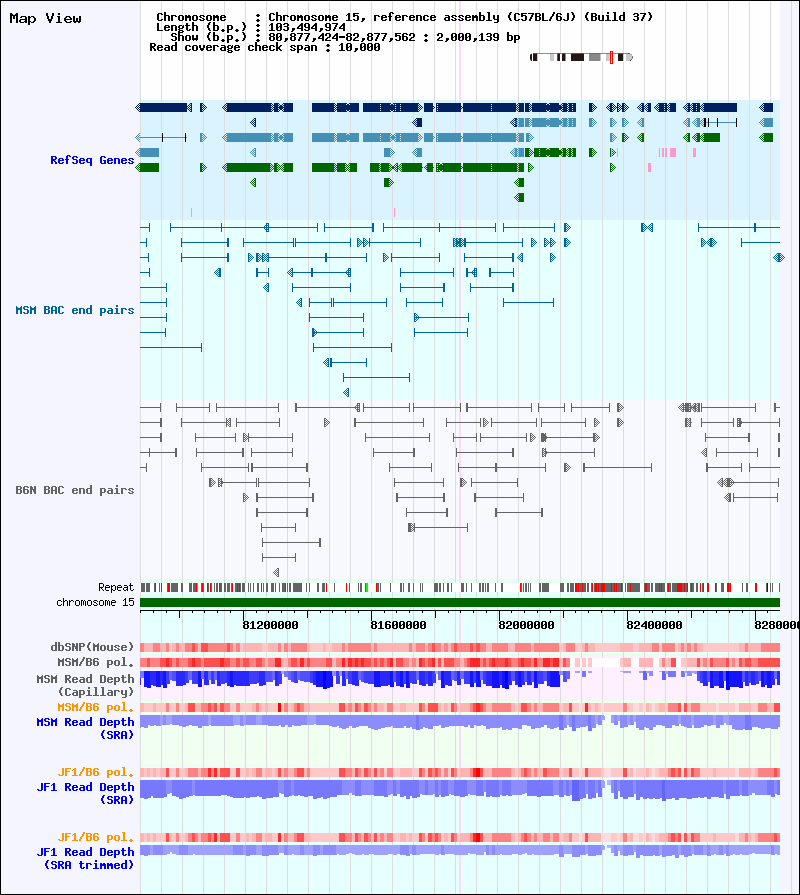 Map View

Chromosome : Chromosome 15, reference assembly (C57BL/6J) (Build 37)
Length (b.p.) : 103,494,974
Show (b.p.) : 80,877,424-82,877,562 : 2,000,139 bp
Read coverage check span : 10,000

RefSeq Genes

MSM BAC end pairs

B6N BAC end pairs

Repeat
chromosome 15

81200000
81600000
82000000
82400000
8280000

dbSNP(Mouse)
MSM/B6 pol.
MSM Read Depth (Capillary)
MSM/B6 pol.
MSM Read Depth (SRA)

JF1/B6 pol.
JF1 Read Depth (SRA)

JF1/B6 pol.
JF1 Read Depth (SRA trimmed)